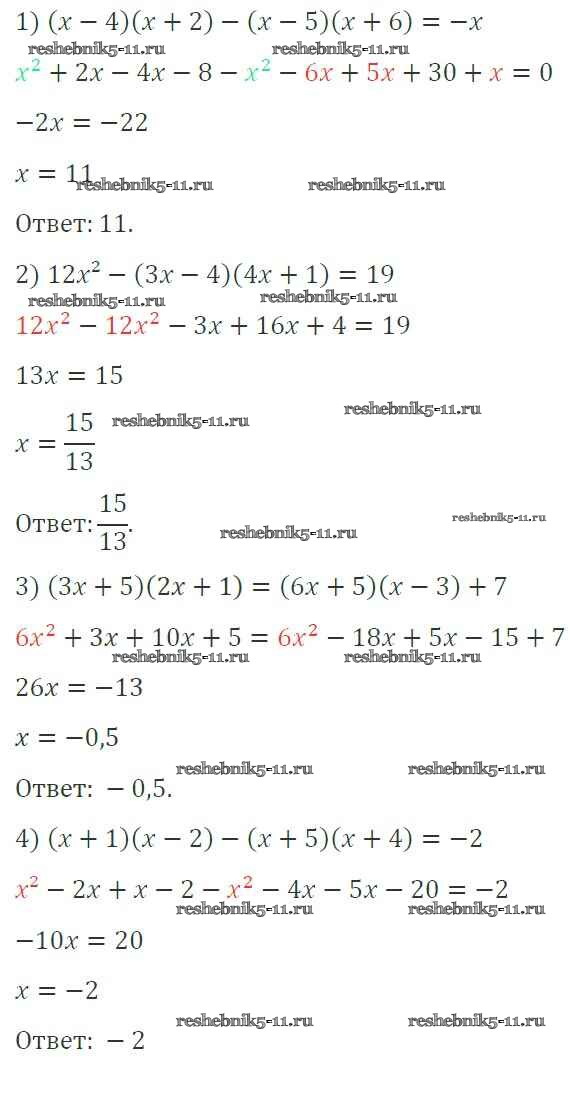 1) $(x-4)(x+2)-(x-5)(x+6)=-x$

reshebnik5-11.ru reshebnik5-11.ru

$x^2+2x-4x-8-x^2-6x+5x+30+x=0$

$-2x=-22$

$x=11$ reshebnik5-11.ru reshebnik5-11.ru

Ответ: 11.

2) $12x^2-(3x-4)(4x+1)=19$

reshebnik5-11.ru reshebnik5-11.ru

$12x^2-12x^2-3x+16x+4=19$

$13x=15$

$x=\frac{15}{13}$ reshebnik5-11.ru reshebnik5-11.ru

Ответ: $\frac{15}{13}$. reshebnik5-11.ru reshebnik5-11.ru

3) $(3x+5)(2x+1)=(6x+5)(x-3)+7$

$6x^2+3x+10x+5=6x^2-18x+5x-15+7$

reshebnik5-11.ru reshebnik5-11.ru

$26x=-13$

$x=-0,5$

reshebnik5-11.ru reshebnik5-11.ru

Ответ: $-0,5$.

4) $(x+1)(x-2)-(x+5)(x+4)=-2$

$x^2-2x+x-2-x^2-4x-5x-20=-2$

reshebnik5-11.ru reshebnik5-11.ru

$-10x=20$

$x=-2$

reshebnik5-11.ru reshebnik5-11.ru

Ответ: $-2$